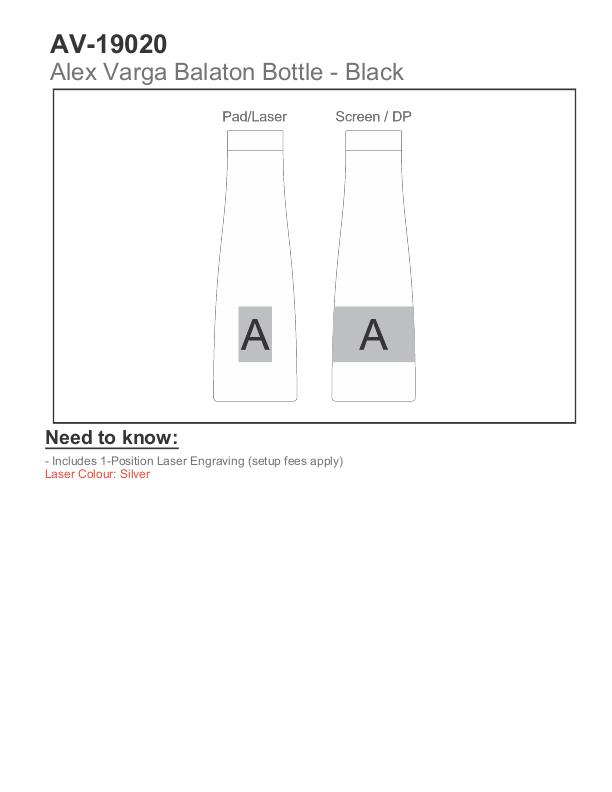 AV-19020
Alex Varga Balaton Bottle - Black

Pad/Laser

Screen / DP

A

A

Need to know:

- Includes 1-Position Laser Engraving (setup fees apply)
Laser Colour: Silver